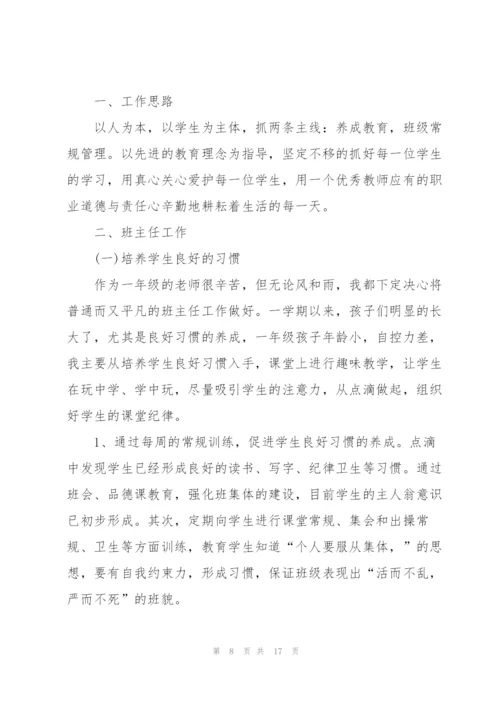 一、工作思路

以人为本，以学生为主体，抓两条主线：养成教育，班级常规管理。以先进的教育理念为指导，坚定不移的抓好每一位学生的学习，用真心关心爱护每一位学生，用一个优秀教师应有的职业道德与责任心辛勤地耕耘着生活的每一天。

二、班主任工作

(一)培养学生良好的习惯

作为一年级的老师很辛苦，但无论风和雨，我都下定决心将普通而又平凡的班主任工作做好。一学期以来，孩子们明显的长大了，尤其是良好习惯的养成，一年级孩子年龄小，自控力差，我主要从培养学生良好习惯入手，课堂上进行趣味教学，让学生在玩中学、学中玩，尽量吸引学生的注意力，从点滴做起，组织好学生的课堂纪律。

1、通过每周的常规训练，促进学生良好习惯的养成。点滴中发现学生已经形成良好的读书、写字、纪律卫生等习惯。通过班会、品德课教育，强化班集体的建设，目前学生的主人翁意识已初步形成。其次，定期向学生进行课堂常规、集会和出操常规、卫生等方面训练，教育学生知道“个人要服从集体，”的思想，要有自我约束力，形成习惯，保证班级表现出“活而不乱，严而不死”的班貌。

第 8 页 共 17 页